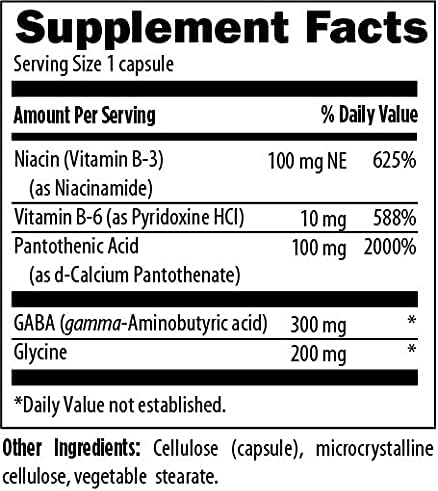 Supplement Facts
Serving Size 1 capsule

| Amount Per Serving | | % Daily Value |
|---|---|---|
| Niacin (Vitamin B-3) (as Niacinamide) | 100 mg NE | 625% |
| Vitamin B-6 (as Pyridoxine HCl) | 10 mg | 588% |
| Pantothenic Acid (as d-Calcium Pantothenate) | 100 mg | 2000% |
| GABA (gamma-Aminobutyric acid) | 300 mg | * |
| Glycine | 200 mg | * |

*Daily Value not established.

Other Ingredients: Cellulose (capsule), microcrystalline cellulose, vegetable stearate.